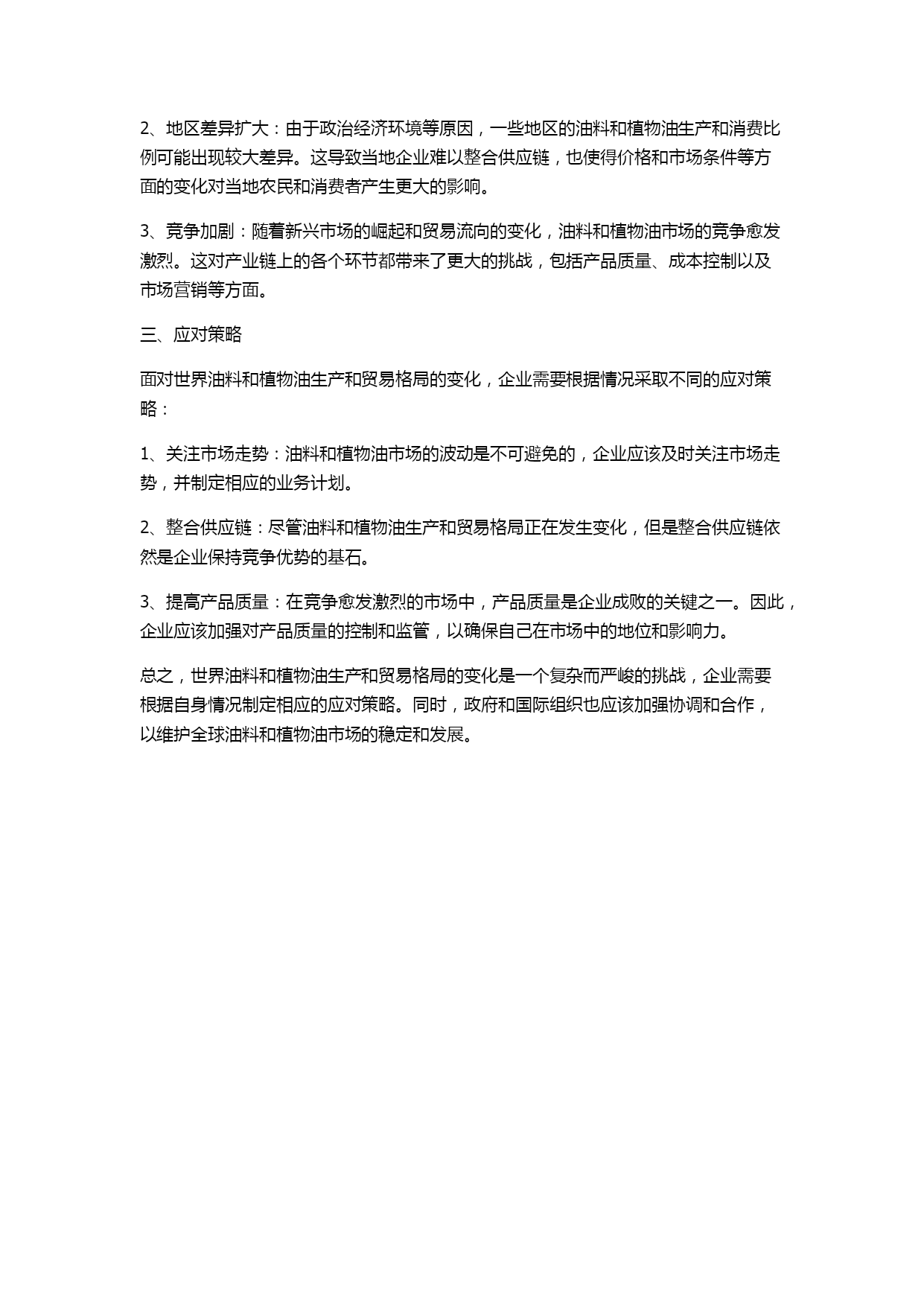 2、地区差异扩大：由于政治经济环境等原因，一些地区的油料和植物油生产和消费比例可能出现较大差异。这导致当地企业难以整合供应链，也使得价格和市场条件等方面的变化对当地农民和消费者产生更大的影响。

3、竞争加剧：随着新兴市场的崛起和贸易流向的变化，油料和植物油市场的竞争愈发激烈。这对产业链上的各个环节都带来了更大的挑战，包括产品质量、成本控制以及市场营销等方面。

三、应对策略

面对世界油料和植物油生产和贸易格局的变化，企业需要根据情况采取不同的应对策略：

1、关注市场走势：油料和植物油市场的波动是不可避免的，企业应该及时关注市场走势，并制定相应的业务计划。

2、整合供应链：尽管油料和植物油生产和贸易格局正在发生变化，但是整合供应链依然是企业保持竞争优势的基石。

3、提高产品质量：在竞争愈发激烈的市场中，产品质量是企业成败的关键之一。因此，企业应该加强对产品质量的控制和监管，以确保自己在市场中的地位和影响力。

总之，世界油料和植物油生产和贸易格局的变化是一个复杂而严峻的挑战，企业需要根据自身情况制定相应的应对策略。同时，政府和国际组织也应该加强协调和合作，以维护全球油料和植物油市场的稳定和发展。